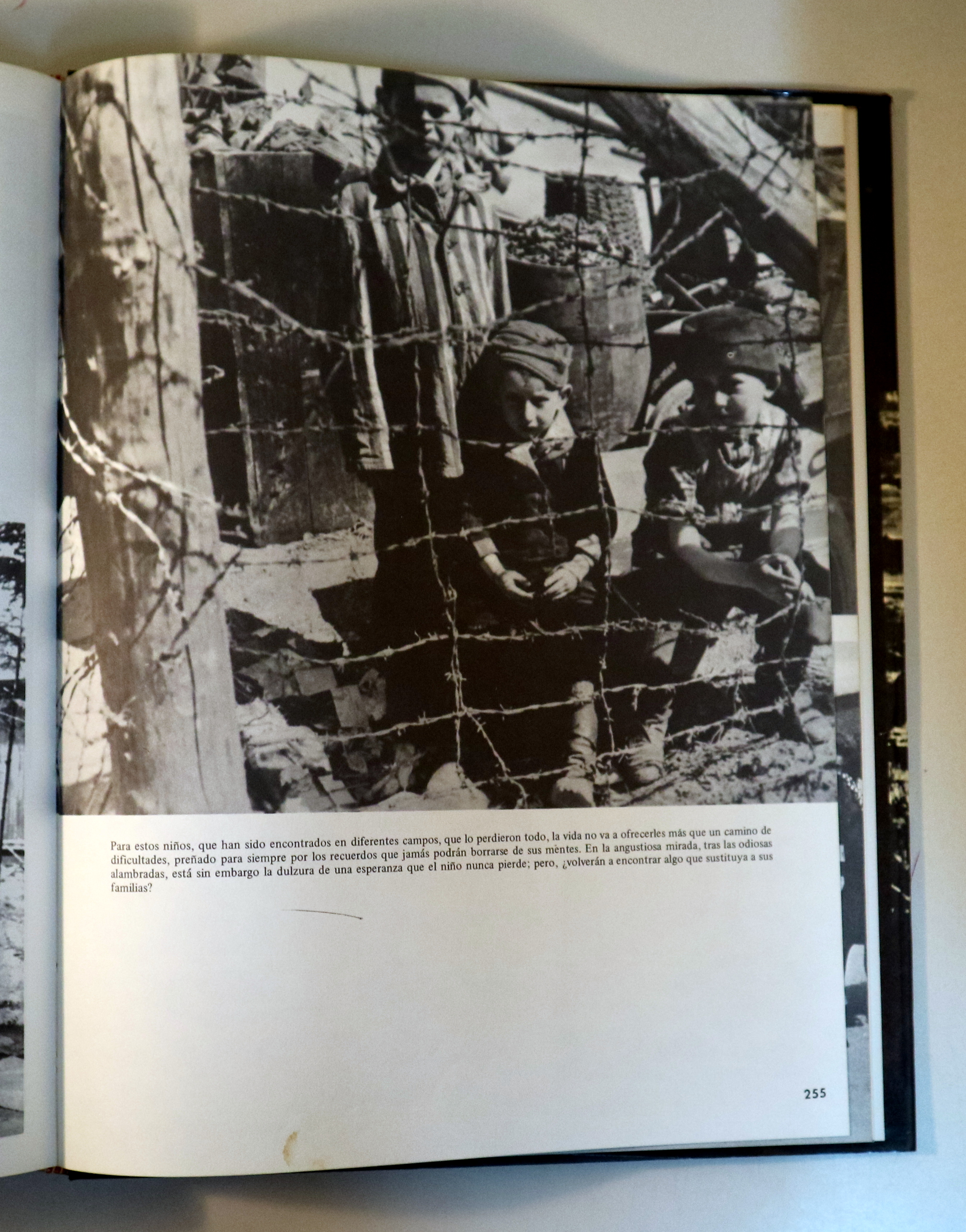 Para estos niños, que han sido encontrados en diferentes campos, que lo perdieron todo, la vida no va a ofrecerles más que un camino de dificultades, preñado para siempre por los recuerdos que jamás podrán borrarse de sus mentes. En la angustiosa mirada, tras las odiosas alambradas, está sin embargo la dulzura de una esperanza que el niño nunca pierde; pero, ¿volverán a encontrar algo que sustituya a sus familias?

255